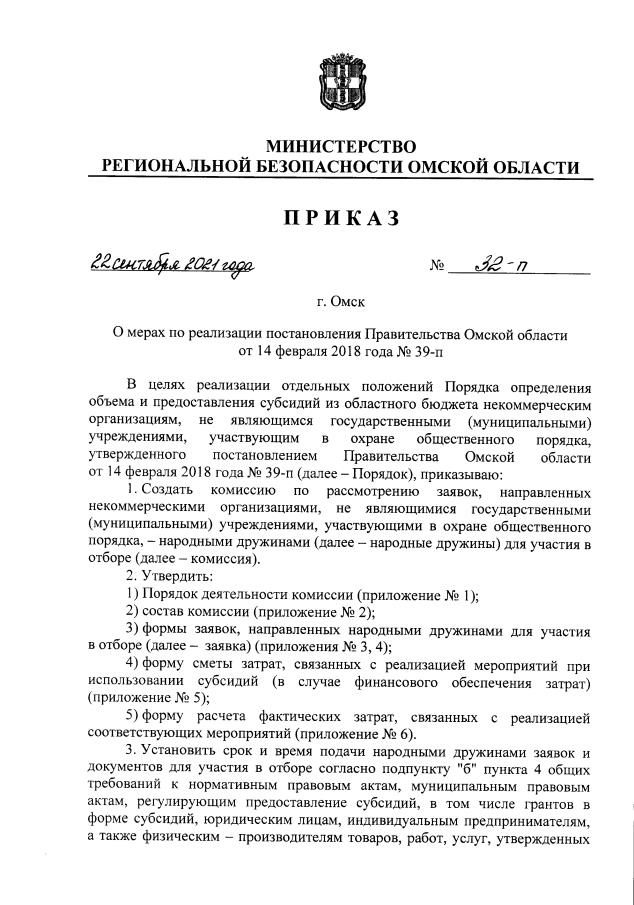 МИНИСТЕРСТВО
РЕГИОНАЛЬНОЙ БЕЗОПАСНОСТИ ОМСКОЙ ОБЛАСТИ

ПРИКАЗ

22 сентября 2021 года № 32-п

г. Омск

О мерах по реализации постановления Правительства Омской области от 14 февраля 2018 года № 39-п

В целях реализации отдельных положений Порядка определения объема и предоставления субсидий из областного бюджета некоммерческим организациям, не являющимся государственными (муниципальными) учреждениями, участвующим в охране общественного порядка, утвержденного постановлением Правительства Омской области от 14 февраля 2018 года № 39-п (далее – Порядок), приказываю:

1. Создать комиссию по рассмотрению заявок, направленных некоммерческими организациями, не являющимися государственными (муниципальными) учреждениями, участвующими в охране общественного порядка, – народными дружинами (далее – народные дружины) для участия в отборе (далее – комиссия).

2. Утвердить:

1) Порядок деятельности комиссии (приложение № 1);

2) состав комиссии (приложение № 2);

3) формы заявок, направленных народными дружинами для участия в отборе (далее – заявка) (приложения № 3, 4);

4) форму сметы затрат, связанных с реализацией мероприятий при использовании субсидий (в случае финансового обеспечения затрат) (приложение № 5);

5) форму расчета фактических затрат, связанных с реализацией соответствующих мероприятий (приложение № 6).

3. Установить срок и время подачи народными дружинами заявок и документов для участия в отборе согласно подпункту "б" пункта 4 общих требований к нормативным правовым актам, муниципальным правовым актам, регулирующим предоставление субсидий, в том числе грантов в форме субсидий, юридическим лицам, индивидуальным предпринимателям, а также физическим – производителям товаров, работ, услуг, утвержденных